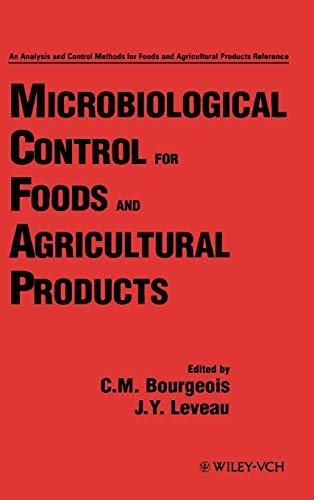 An Analysis and Control Methods for Foods and Agricultural Products Reference

MICROBIOLOGICAL CONTROL FOR FOODS AND AGRICULTURAL PRODUCTS

Edited by
C.M. Bourgeois
J.Y. Leveau

WILEY-VCH